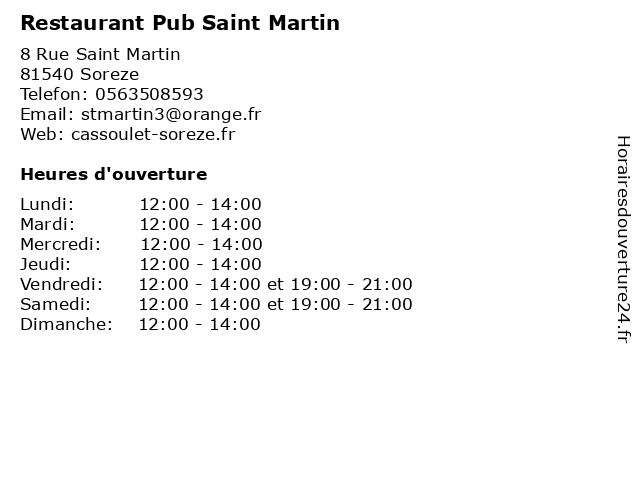 Restaurant Pub Saint Martin

8 Rue Saint Martin
81540 Soreze
Telefon: 0563508593
Email: stmartin3@orange.fr
Web: cassoulet-soreze.fr

Heures d'ouverture

| | |
|---|---|
| Lundi: | 12:00 - 14:00 |
| Mardi: | 12:00 - 14:00 |
| Mercredi: | 12:00 - 14:00 |
| Jeudi: | 12:00 - 14:00 |
| Vendredi: | 12:00 - 14:00 et 19:00 - 21:00 |
| Samedi: | 12:00 - 14:00 et 19:00 - 21:00 |
| Dimanche: | 12:00 - 14:00 |

Horairesdouverture24.fr